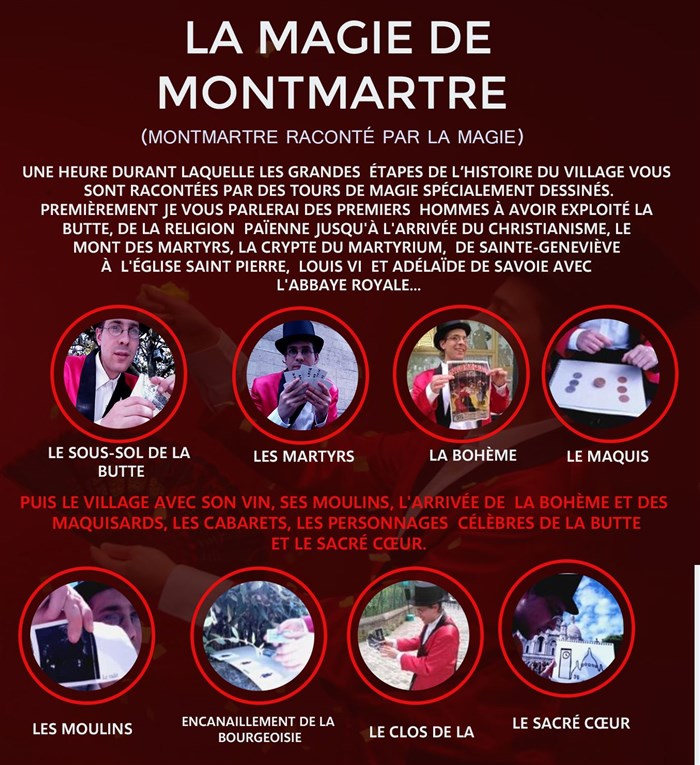 LA MAGIE DE MONTMARTRE

(MONTMARTRE RACONTÉ PAR LA MAGIE)

UNE HEURE DURANT LAQUELLE LES GRANDES ÉTAPES DE L'HISTOIRE DU VILLAGE VOUS SONT RACONTÉES PAR DES TOURS DE MAGIE SPÉCIALEMENT DESSINÉS. PREMIÈREMENT JE VOUS PARLERAI DES PREMIERS HOMMES À AVOIR EXPLOITÉ LA BUTTE, DE LA RELIGION PAÏENNE JUSQU'À L'ARRIVÉE DU CHRISTIANISME, LE MONT DES MARTYRS, LA CRYPTE DU MARTYRIUM, DE SAINTE-GENEVIÈVE À L'ÉGLISE SAINT PIERRE, LOUIS VI ET ADÉLAÏDE DE SAVOIE AVEC L'ABBAYE ROYALE...

LE SOUS-SOL DE LA BUTTE

LES MARTYRS

LA BOHÈME

LE MAQUIS

PUIS LE VILLAGE AVEC SON VIN, SES MOULINS, L'ARRIVÉE DE LA BOHÈME ET DES MAQUISARDS, LES CABARETS, LES PERSONNAGES CÉLÈBRES DE LA BUTTE ET LE SACRÉ CŒUR.

LES MOULINS

ENCANAILLEMENT DE LA BOURGEOISIE

LE CLOS DE LA

LE SACRÉ CŒUR